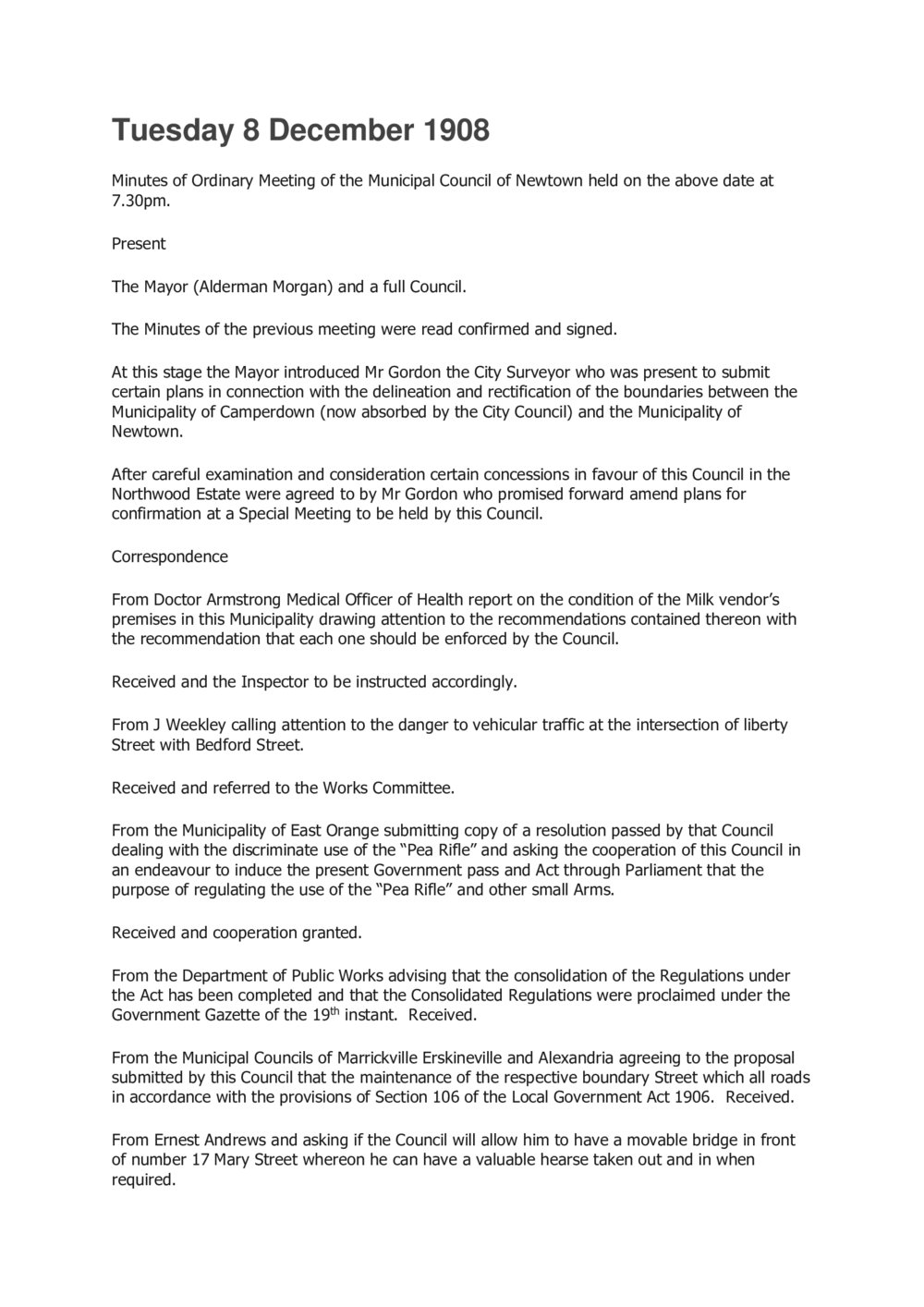 Tuesday 8 December 1908

Minutes of Ordinary Meeting of the Municipal Council of Newtown held on the above date at 7.30pm.

Present

The Mayor (Alderman Morgan) and a full Council.

The Minutes of the previous meeting were read confirmed and signed.

At this stage the Mayor introduced Mr Gordon the City Surveyor who was present to submit certain plans in connection with the delineation and rectification of the boundaries between the Municipality of Camperdown (now absorbed by the City Council) and the Municipality of Newtown.

After careful examination and consideration certain concessions in favour of this Council in the Northwood Estate were agreed to by Mr Gordon who promised forward amend plans for confirmation at a Special Meeting to be held by this Council.

Correspondence

From Doctor Armstrong Medical Officer of Health report on the condition of the Milk vendor's premises in this Municipality drawing attention to the recommendations contained thereon with the recommendation that each one should be enforced by the Council.

Received and the Inspector to be instructed accordingly.

From J Weekley calling attention to the danger to vehicular traffic at the intersection of liberty Street with Bedford Street.

Received and referred to the Works Committee.

From the Municipality of East Orange submitting copy of a resolution passed by that Council dealing with the discriminate use of the "Pea Rifle" and asking the cooperation of this Council in an endeavour to induce the present Government pass and Act through Parliament that the purpose of regulating the use of the "Pea Rifle" and other small Arms.

Received and cooperation granted.

From the Department of Public Works advising that the consolidation of the Regulations under the Act has been completed and that the Consolidated Regulations were proclaimed under the Government Gazette of the 19$^{th}$ instant. Received.

From the Municipal Councils of Marrickville Erskineville and Alexandria agreeing to the proposal submitted by this Council that the maintenance of the respective boundary Street which all roads in accordance with the provisions of Section 106 of the Local Government Act 1906. Received.

From Ernest Andrews and asking if the Council will allow him to have a movable bridge in front of number 17 Mary Street whereon he can have a valuable hearse taken out and in when required.